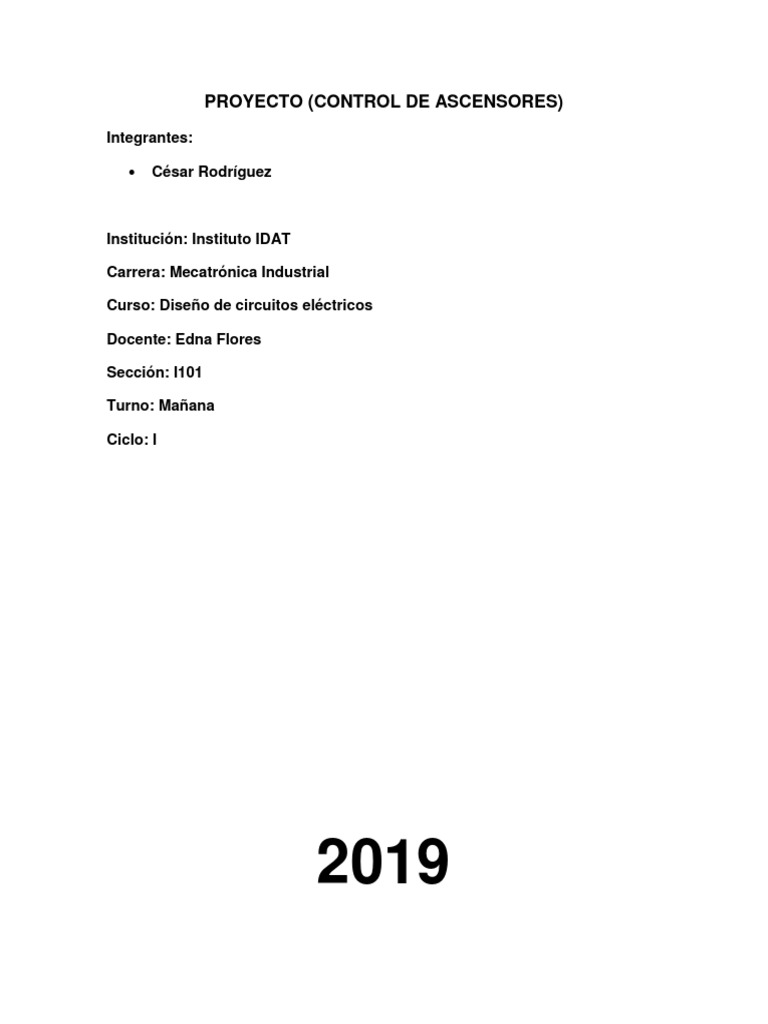 PROYECTO (CONTROL DE ASCENSORES)

Integrantes:

• César Rodríguez

Institución: Instituto IDAT

Carrera: Mecatrónica Industrial

Curso: Diseño de circuitos eléctricos

Docente: Edna Flores

Sección: I101

Turno: Mañana

Ciclo: I

2019